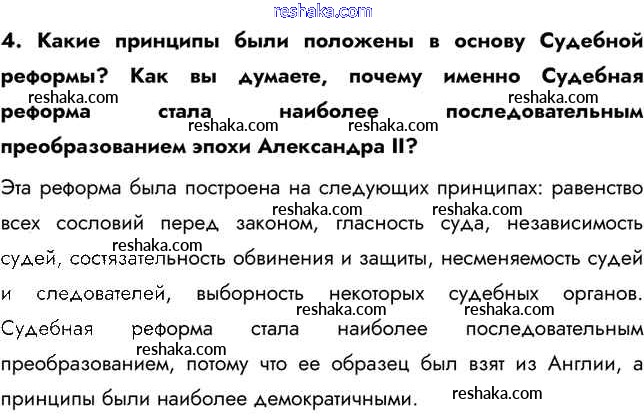 4. Какие принципы были положены в основу Судебной реформы? Как вы думаете, почему именно Судебная реформа стала наиболее последовательным преобразованием эпохи Александра II?

Эта реформа была построена на следующих принципах: равенство всех сословий перед законом, гласность суда, независимость судей, состязательность обвинения и защиты, несменяемость судей и следователей, выборность некоторых судебных органов. Судебная реформа стала наиболее последовательным преобразованием, потому что ее образец был взят из Англии, а принципы были наиболее демократичными.

reshaka.com